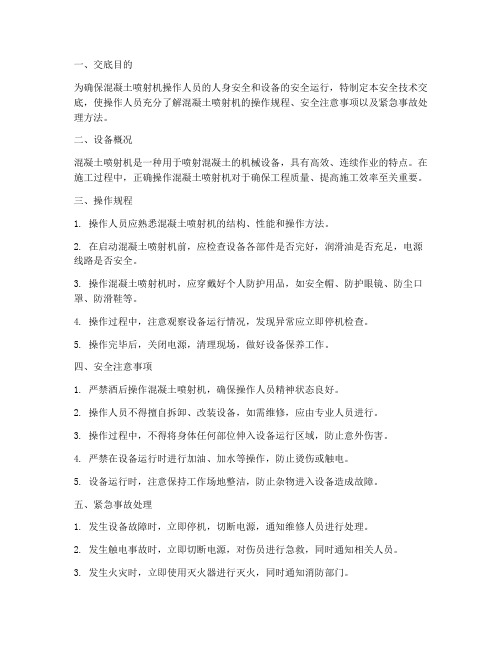 一、交底目的

为确保混凝土喷射机操作人员的人身安全和设备的安全运行，特制定本安全技术交底，使操作人员充分了解混凝土喷射机的操作规程、安全注意事项以及紧急事故处理方法。

二、设备概况

混凝土喷射机是一种用于喷射混凝土的机械设备，具有高效、连续作业的特点。在施工过程中，正确操作混凝土喷射机对于确保工程质量、提高施工效率至关重要。

三、操作规程

1. 操作人员应熟悉混凝土喷射机的结构、性能和操作方法。

2. 在启动混凝土喷射机前，应检查设备各部件是否完好，润滑油是否充足，电源线路是否安全。

3. 操作混凝土喷射机时，应穿戴好个人防护用品，如安全帽、防护眼镜、防尘口罩、防滑鞋等。

4. 操作过程中，注意观察设备运行情况，发现异常应立即停机检查。

5. 操作完毕后，关闭电源，清理现场，做好设备保养工作。

四、安全注意事项

1. 严禁酒后操作混凝土喷射机，确保操作人员精神状态良好。

2. 操作人员不得擅自拆卸、改装设备，如需维修，应由专业人员进行。

3. 操作过程中，不得将身体任何部位伸入设备运行区域，防止意外伤害。

4. 严禁在设备运行时进行加油、加水等操作，防止烫伤或触电。

5. 设备运行时，注意保持工作场地整洁，防止杂物进入设备造成故障。

五、紧急事故处理

1. 发生设备故障时，立即停机，切断电源，通知维修人员进行处理。

2. 发生触电事故时，立即切断电源，对伤员进行急救，同时通知相关人员。

3. 发生火灾时，立即使用灭火器进行灭火，同时通知消防部门。